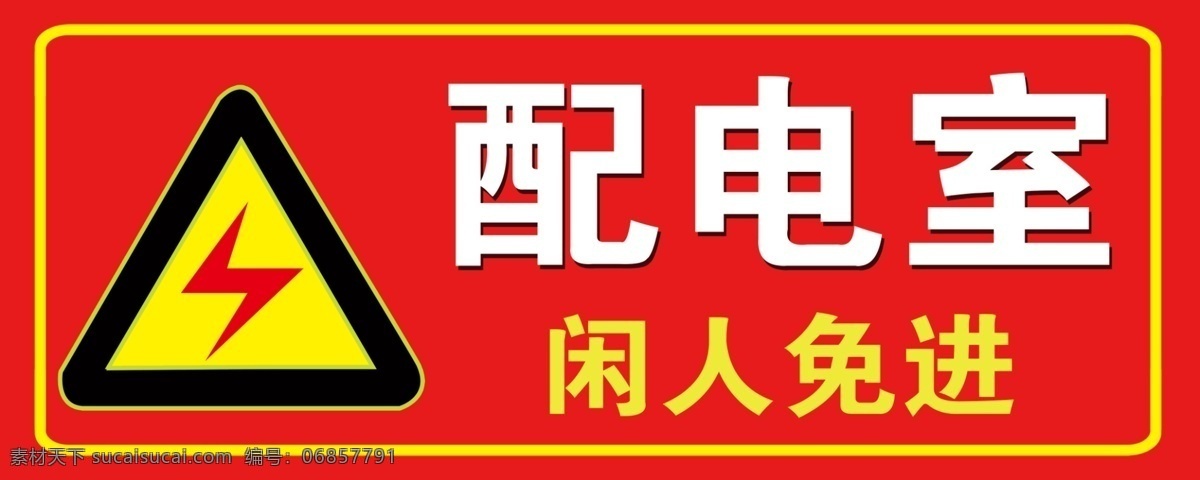 配电室

闲人免进

素材天下 sucaisucai.com 编号：06857791